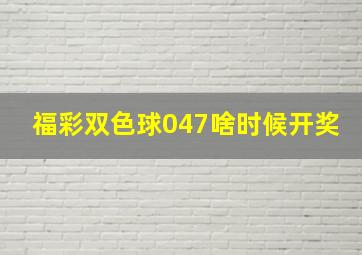 福彩双色球047啥时候开奖